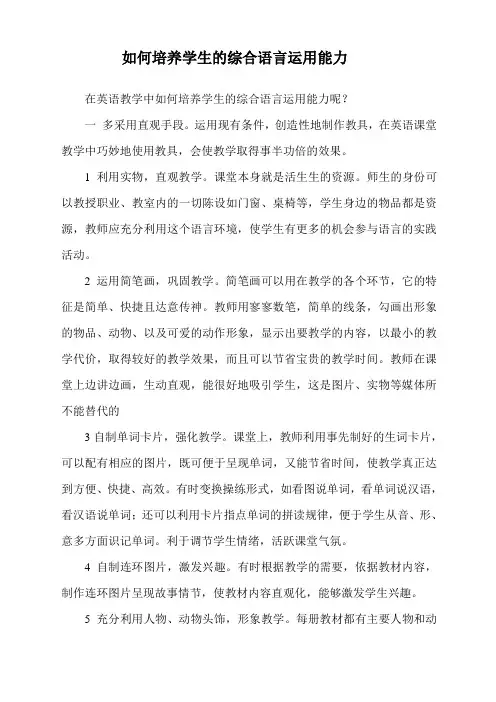 如何培养学生的综合语言运用能力

在英语教学中如何培养学生的综合语言运用能力呢？

一 多采用直观手段。运用现有条件，创造性地制作教具，在英语课堂教学中巧妙地使用教具，会使教学取得事半功倍的效果。

1 利用实物，直观教学。课堂本身就是活生生的资源。师生的身份可以教授职业、教室内的一切陈设如门窗、桌椅等，学生身边的物品都是资源，教师应充分利用这个语言环境，使学生有更多的机会参与语言的实践活动。

2 运用简笔画，巩固教学。简笔画可以用在教学的各个环节，它的特征是简单、快捷且达意传神。教师用寥寥数笔，简单的线条，勾画出形象的物品、动物、以及可爱的动作形象，显示出要教学的内容，以最小的教学代价，取得较好的教学效果，而且可以节省宝贵的教学时间。教师在课堂上边讲边画，生动直观，能很好地吸引学生，这是图片、实物等媒体所不能替代的

3 自制单词卡片，强化教学。课堂上，教师利用事先制好的生词卡片，可以配有相应的图片，既可便于呈现单词，又能节省时间，使教学真正达到方便、快捷、高效。有时变换操练形式，如看图说单词，看单词说汉语，看汉语说单词；还可以利用卡片指点单词的拼读规律，便于学生从音、形、意多方面识记单词。利于调节学生情绪，活跃课堂气氛。

4 自制连环图片，激发兴趣。有时根据教学的需要，依据教材内容，制作连环图片呈现故事情节，使教材内容直观化，能够激发学生兴趣。

5 充分利用人物、动物头饰，形象教学。每册教材都有主要人物和动